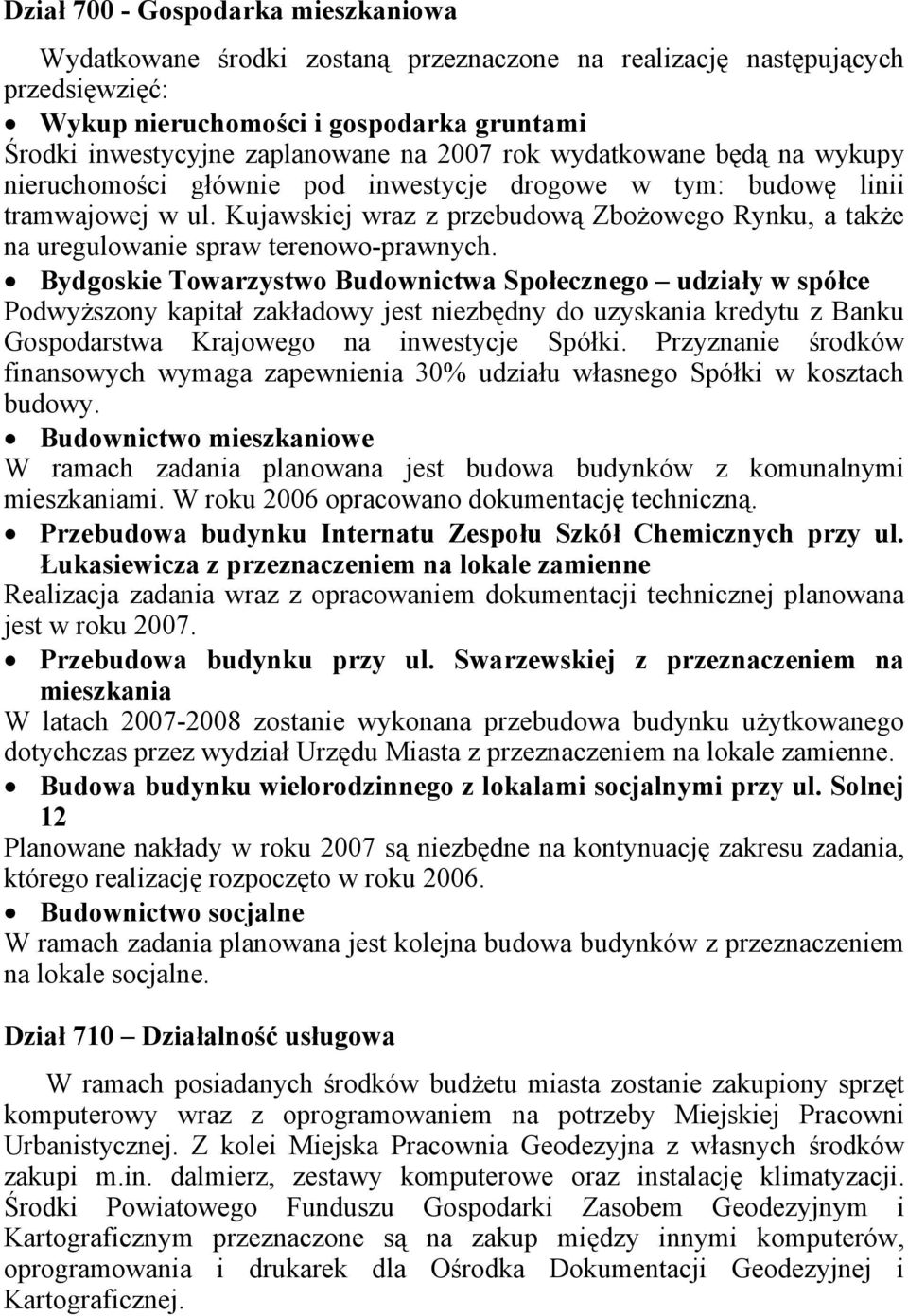 Dział 700 - Gospodarka mieszkaniowa

Wydatkowane środki zostaną przeznaczone na realizację następujących przedsięwzięć:

• Wykup nieruchomości i gospodarka gruntami
Środki inwestycyjne zaplanowane na 2007 rok wydatkowane będą na wykupy nieruchomości głównie pod inwestycje drogowe w tym: budowę linii tramwajowej w ul. Kujawskiej wraz z przebudową Zbożowego Rynku, a także na uregulowanie spraw terenowo-prawnych.

• Bydgoskie Towarzystwo Budownictwa Społecznego – udziały w spółce
Podwyższony kapitał zakładowy jest niezbędny do uzyskania kredytu z Banku Gospodarstwa Krajowego na inwestycje Spółki. Przyznanie środków finansowych wymaga zapewnienia 30% udziału własnego Spółki w kosztach budowy.

• Budownictwo mieszkaniowe
W ramach zadania planowana jest budowa budynków z komunalnymi mieszkaniami. W roku 2006 opracowano dokumentację techniczną.

• Przebudowa budynku Internatu Zespołu Szkół Chemicznych przy ul. Łukasiewicza z przeznaczeniem na lokale zamienne
Realizacja zadania wraz z opracowaniem dokumentacji technicznej planowana jest w roku 2007.

• Przebudowa budynku przy ul. Swarzewskiej z przeznaczeniem na mieszkania
W latach 2007-2008 zostanie wykonana przebudowa budynku użytkowanego dotychczas przez wydział Urzędu Miasta z przeznaczeniem na lokale zamienne.

• Budowa budynku wielorodzinnego z lokalami socjalnymi przy ul. Solnej 12
Planowane nakłady w roku 2007 są niezbędne na kontynuację zakresu zadania, którego realizację rozpoczęto w roku 2006.

• Budownictwo socjalne
W ramach zadania planowana jest kolejna budowa budynków z przeznaczeniem na lokale socjalne.

Dział 710 – Działalność usługowa

W ramach posiadanych środków budżetu miasta zostanie zakupiony sprzęt komputerowy wraz z oprogramowaniem na potrzeby Miejskiej Pracowni Urbanistycznej. Z kolei Miejska Pracownia Geodezyjna z własnych środków zakupi m.in. dalmierz, zestawy komputerowe oraz instalację klimatyzacji. Środki Powiatowego Funduszu Gospodarki Zasobem Geodezyjnym i Kartograficznym przeznaczone są na zakup między innymi komputerów, oprogramowania i drukarek dla Ośrodka Dokumentacji Geodezyjnej i Kartograficznej.